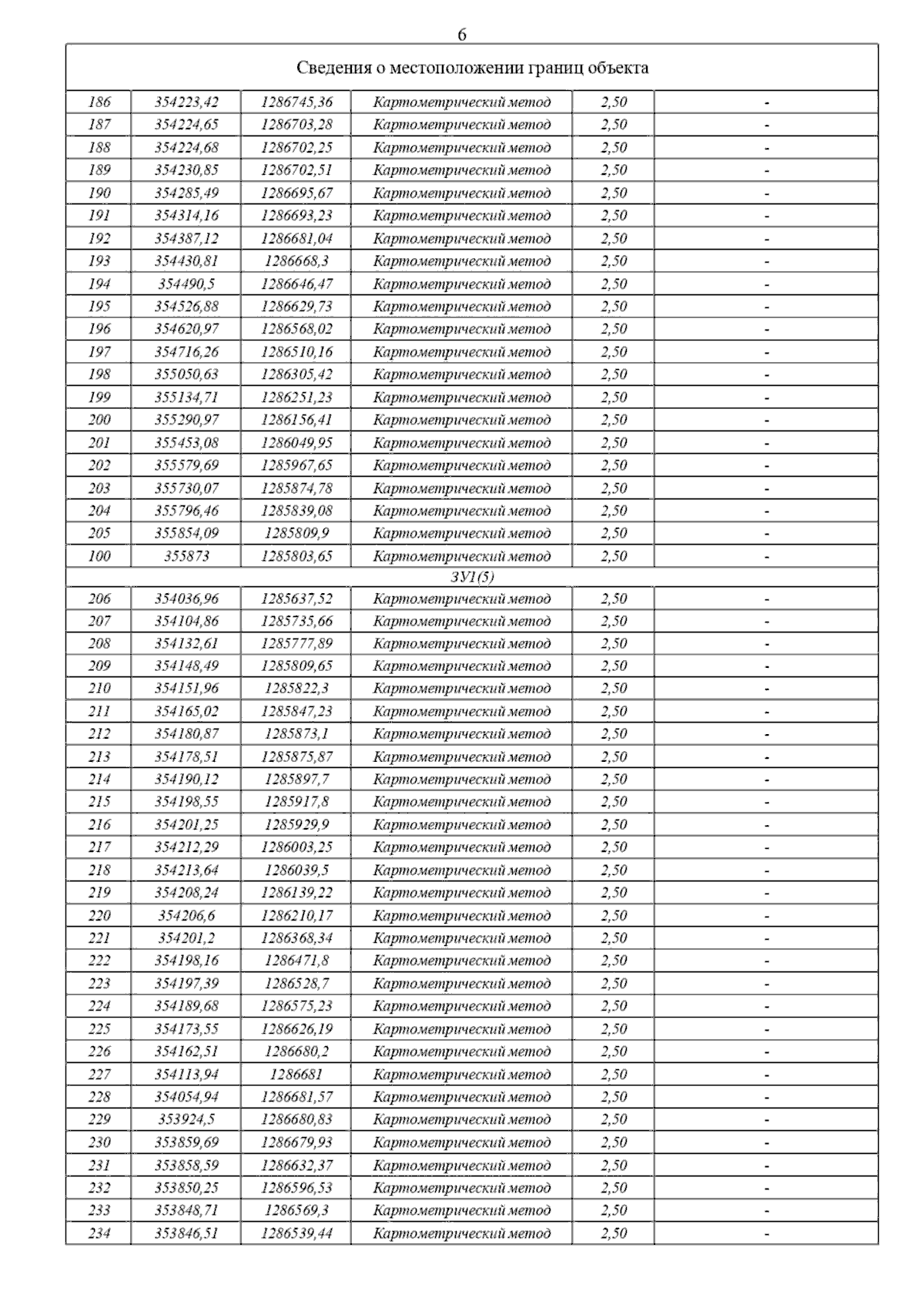 6

| Сведения о местоположении границ объекта | | | | | |
|---|---|---|---|---|---|
| 186 | 354223,42 | 1286745,36 | Картометрический метод | 2,50 | - |
| 187 | 354224,65 | 1286703,28 | Картометрический метод | 2,50 | - |
| 188 | 354224,68 | 1286702,25 | Картометрический метод | 2,50 | - |
| 189 | 354230,85 | 1286702,51 | Картометрический метод | 2,50 | - |
| 190 | 354285,49 | 1286695,67 | Картометрический метод | 2,50 | - |
| 191 | 354314,16 | 1286693,23 | Картометрический метод | 2,50 | - |
| 192 | 354387,12 | 1286681,04 | Картометрический метод | 2,50 | - |
| 193 | 354430,81 | 1286668,3 | Картометрический метод | 2,50 | - |
| 194 | 354490,5 | 1286646,47 | Картометрический метод | 2,50 | - |
| 195 | 354526,88 | 1286629,73 | Картометрический метод | 2,50 | - |
| 196 | 354620,97 | 1286568,02 | Картометрический метод | 2,50 | - |
| 197 | 354716,26 | 1286510,16 | Картометрический метод | 2,50 | - |
| 198 | 355050,63 | 1286305,42 | Картометрический метод | 2,50 | - |
| 199 | 355134,71 | 1286251,23 | Картометрический метод | 2,50 | - |
| 200 | 355290,97 | 1286156,41 | Картометрический метод | 2,50 | - |
| 201 | 355453,08 | 1286049,95 | Картометрический метод | 2,50 | - |
| 202 | 355579,69 | 1285967,65 | Картометрический метод | 2,50 | - |
| 203 | 355730,07 | 1285874,78 | Картометрический метод | 2,50 | - |
| 204 | 355796,46 | 1285839,08 | Картометрический метод | 2,50 | - |
| 205 | 355854,09 | 1285809,9 | Картометрический метод | 2,50 | - |
| 100 | 355873 | 1285803,65 | Картометрический метод | 2,50 | - |
| ЗУ1(5) | | | | | |
| 206 | 354036,96 | 1285637,52 | Картометрический метод | 2,50 | - |
| 207 | 354104,86 | 1285735,66 | Картометрический метод | 2,50 | - |
| 208 | 354132,61 | 1285777,89 | Картометрический метод | 2,50 | - |
| 209 | 354148,49 | 1285809,65 | Картометрический метод | 2,50 | - |
| 210 | 354151,96 | 1285822,3 | Картометрический метод | 2,50 | - |
| 211 | 354165,02 | 1285847,23 | Картометрический метод | 2,50 | - |
| 212 | 354180,87 | 1285873,1 | Картометрический метод | 2,50 | - |
| 213 | 354178,51 | 1285875,87 | Картометрический метод | 2,50 | - |
| 214 | 354190,12 | 1285897,7 | Картометрический метод | 2,50 | - |
| 215 | 354198,55 | 1285917,8 | Картометрический метод | 2,50 | - |
| 216 | 354201,25 | 1285929,9 | Картометрический метод | 2,50 | - |
| 217 | 354212,29 | 1286003,25 | Картометрический метод | 2,50 | - |
| 218 | 354213,64 | 1286039,5 | Картометрический метод | 2,50 | - |
| 219 | 354208,24 | 1286139,22 | Картометрический метод | 2,50 | - |
| 220 | 354206,6 | 1286210,17 | Картометрический метод | 2,50 | - |
| 221 | 354201,2 | 1286368,34 | Картометрический метод | 2,50 | - |
| 222 | 354198,16 | 1286471,8 | Картометрический метод | 2,50 | - |
| 223 | 354197,39 | 1286528,7 | Картометрический метод | 2,50 | - |
| 224 | 354189,68 | 1286575,23 | Картометрический метод | 2,50 | - |
| 225 | 354173,55 | 1286626,19 | Картометрический метод | 2,50 | - |
| 226 | 354162,51 | 1286680,2 | Картометрический метод | 2,50 | - |
| 227 | 354113,94 | 1286681 | Картометрический метод | 2,50 | - |
| 228 | 354054,94 | 1286681,57 | Картометрический метод | 2,50 | - |
| 229 | 353924,5 | 1286680,83 | Картометрический метод | 2,50 | - |
| 230 | 353859,69 | 1286679,93 | Картометрический метод | 2,50 | - |
| 231 | 353858,59 | 1286632,37 | Картометрический метод | 2,50 | - |
| 232 | 353850,25 | 1286596,53 | Картометрический метод | 2,50 | - |
| 233 | 353848,71 | 1286569,3 | Картометрический метод | 2,50 | - |
| 234 | 353846,51 | 1286539,44 | Картометрический метод | 2,50 | - |